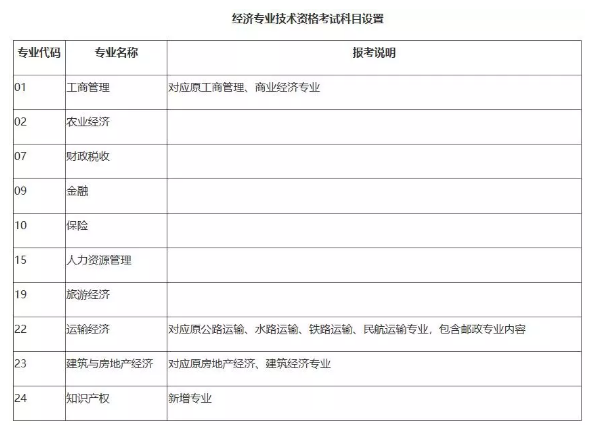 经济专业技术资格考试科目设置

| 专业代码 | 专业名称 | 报考说明 |
|---|---|---|
| 01 | 工商管理 | 对应原工商管理、商业经济专业 |
| 02 | 农业经济 | |
| 07 | 财政税收 | |
| 09 | 金融 | |
| 10 | 保险 | |
| 15 | 人力资源管理 | |
| 19 | 旅游经济 | |
| 22 | 运输经济 | 对应原公路运输、水路运输、铁路运输、民航运输专业，包含邮政专业内容 |
| 23 | 建筑与房地产经济 | 对应原房地产经济、建筑经济专业 |
| 24 | 知识产权 | 新增专业 |